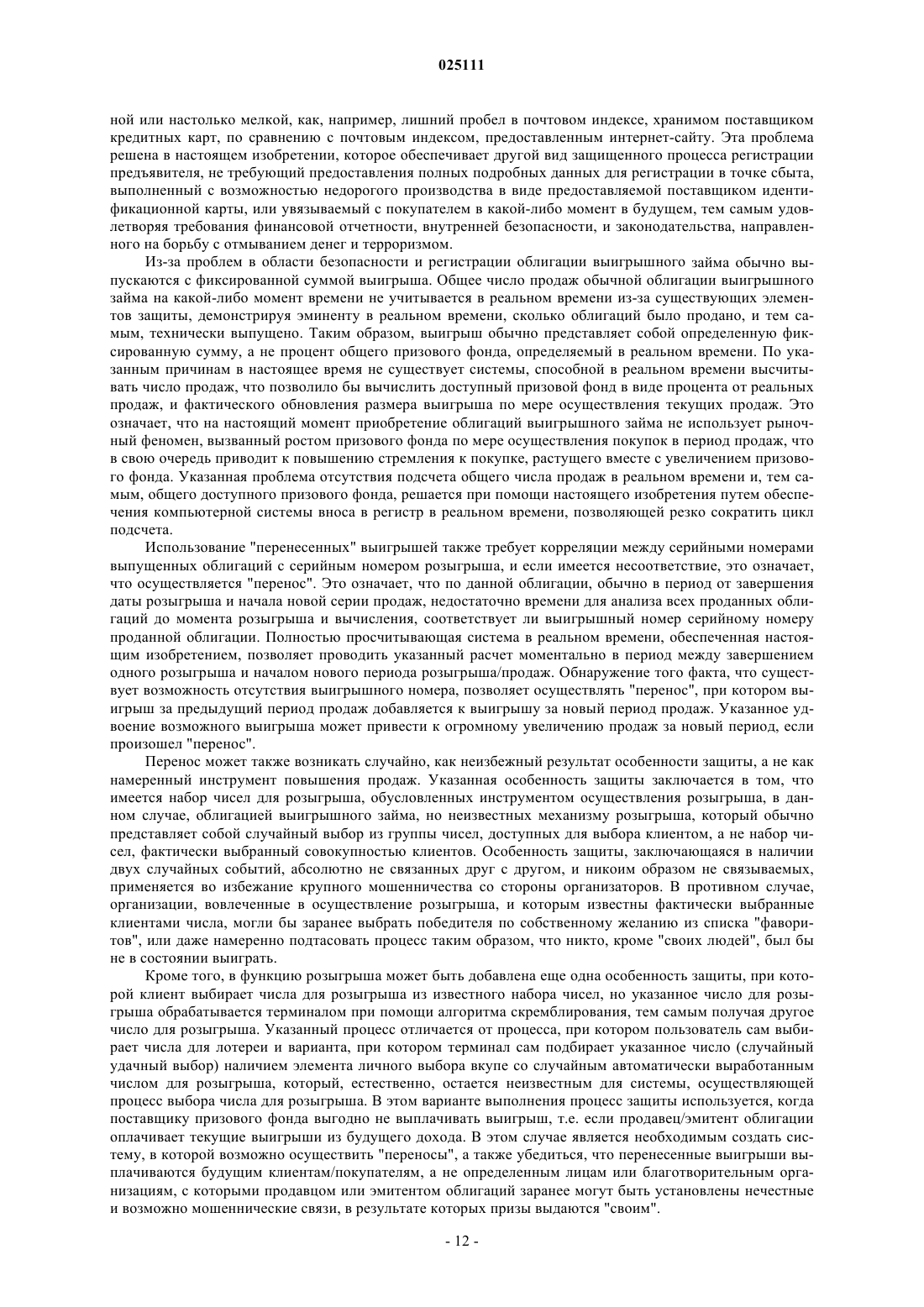 025111

ной или настолько мелкой, как, например, лишний пробел в почтовом индексе, хранимом поставщиком кредитных карт, по сравнению с почтовым индексом, предоставленным интернет-сайту. Эта проблема решена в настоящем изобретении, которое обеспечивает другой вид защищенного процесса регистрации предъявителя, не требующий предоставления полных подробных данных для регистрации в точке сбыта, выполненный с возможностью недорогого производства в виде предоставляемой поставщиком идентификационной карты, или увязываемый с покупателем в какой-либо момент в будущем, тем самым удовлетворяя требования финансовой отчетности, внутренней безопасности, и законодательства, направленного на борьбу с отмыванием денег и терроризмом.

Из-за проблем в области безопасности и регистрации облигации выигрышного займа обычно выпускаются с фиксированной суммой выигрыша. Общее число продаж обычной облигации выигрышного займа на какой-либо момент времени не учитывается в реальном времени из-за существующих элементов защиты, демонстрируя эминенту в реальном времени, сколько облигаций было продано, и тем самым, технически выпущено. Таким образом, выигрыш обычно представляет собой определенную фиксированную сумму, а не процент общего призового фонда, определяемый в реальном времени. По указанным причинам в настоящее время не существует системы, способной в реальном времени высчитывать число продаж, что позволило бы вычислить доступный призовой фонд в виде процента от реальных продаж, и фактического обновления размера выигрыша по мере осуществления текущих продаж. Это означает, что на настоящий момент приобретение облигаций выигрышного займа не использует рыночный феномен, вызванный ростом призового фонда по мере осуществления покупок в период продаж, что в свою очередь приводит к повышению стремления к покупке, растущего вместе с увеличением призового фонда. Указанная проблема отсутствия подсчета общего числа продаж в реальном времени и, тем самым, общего доступного призового фонда, решается при помощи настоящего изобретения путем обеспечения компьютерной системы вноса в регистр в реальном времени, позволяющей резко сократить цикл подсчета.

Использование "перенесенных" выигрышей также требует корреляции между серийными номерами выпущенных облигаций с серийным номером розыгрыша, и если имеется несоответствие, это означает, что осуществляется "перенос". Это означает, что по данной облигации, обычно в период от завершения даты розыгрыша и начала новой серии продаж, недостаточно времени для анализа всех проданных облигаций до момента розыгрыша и вычисления, соответствует ли выигрышный номер серийному номеру проданной облигации. Полностью просчитывающая система в реальном времени, обеспеченная настоящим изобретением, позволяет проводить указанный расчет моментально в период между завершением одного розыгрыша и началом нового периода розыгрыша/продаж. Обнаружение того факта, что существует возможность отсутствия выигрышного номера, позволяет осуществлять "перенос", при котором выигрыш за предыдущий период продаж добавляется к выигрышу за новый период продаж. Указанное удвоение возможного выигрыша может привести к огромному увеличению продаж за новый период, если произошел "перенос".

Перенос может также возникать случайно, как неизбежный результат особенности защиты, а не как намеренный инструмент повышения продаж. Указанная особенность защиты заключается в том, что имеется набор чисел для розыгрыша, обусловленных инструментом осуществления розыгрыша, в данном случае, облигацией выигрышного займа, но неизвестных механизму розыгрыша, который обычно представляет собой случайный выбор из группы чисел, доступных для выбора клиентом, а не набор чисел, фактически выбранный совокупностью клиентов. Особенность защиты, заключающаяся в наличии двух случайных событий, абсолютно не связанных друг с другом, и никоим образом не связываемых, применяется во избежание крупного мошенничества со стороны организаторов. В противном случае, организации, вовлеченные в осуществление розыгрыша, и которым известны фактически выбранные клиентами числа, могли бы заранее выбрать победителя по собственному желанию из списка "фаворитов", или даже намеренно подтасовать процесс таким образом, что никто, кроме "своих людей", был бы не в состоянии выиграть.

Кроме того, в функцию розыгрыша может быть добавлена еще одна особенность защиты, при которой клиент выбирает числа для розыгрыша из известного набора чисел, но указанное число для розыгрыша обрабатывается терминалом при помощи алгоритма скремблирования, тем самым получая другое число для розыгрыша. Указанный процесс отличается от процесса, при котором пользователь сам выбирает числа для лотереи и варианта, при котором терминал сам подбирает указанное число (случайный удачный выбор) наличием элемента личного выбора вкупе со случайным автоматически выработанным числом для розыгрыша, который, естественно, остается неизвестным для системы, осуществляющей процесс выбора числа для розыгрыша. В этом варианте выполнения процесс защиты используется, когда поставщику призового фонда выгодно не выплачивать выигрыш, т.е. если продавец/эмитент облигации оплачивает текущие выигрыши из будущего дохода. В этом случае является необходимым создать систему, в которой возможно осуществить "переносы", а также убедиться, что перенесенные выигрыши выплачиваются будущим клиентам/покупателям, а не определенным лицам или благотворительным организациям, с которыми продавцом или эмитентом облигаций заранее могут быть установлены нечестные и возможно мошеннические связи, в результате которых призы выдаются "своим".

- 12 -